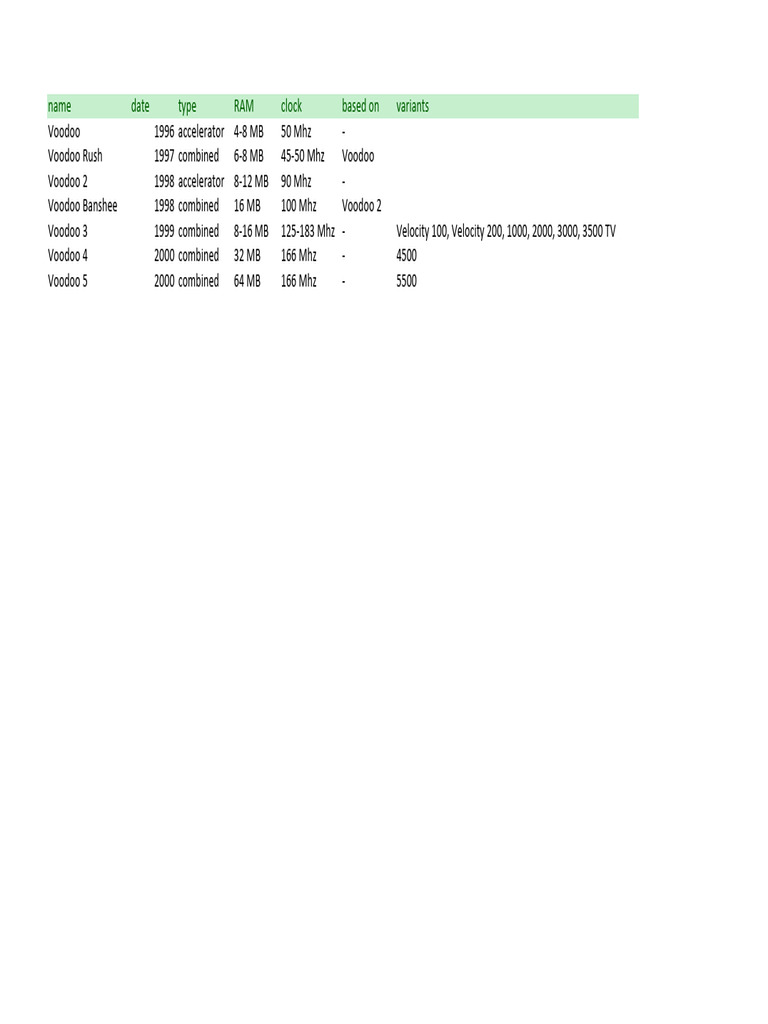 | name | date | type | RAM | clock | based on | variants |
|---|---|---|---|---|---|---|
| Voodoo | 1996 | accelerator | 4-8 MB | 50 Mhz | - | |
| Voodoo Rush | 1997 | combined | 6-8 MB | 45-50 Mhz | Voodoo | |
| Voodoo 2 | 1998 | accelerator | 8-12 MB | 90 Mhz | - | |
| Voodoo Banshee | 1998 | combined | 16 MB | 100 Mhz | Voodoo 2 | |
| Voodoo 3 | 1999 | combined | 8-16 MB | 125-183 Mhz | - | Velocity 100, Velocity 200, 1000, 2000, 3000, 3500 TV |
| Voodoo 4 | 2000 | combined | 32 MB | 166 Mhz | - | 4500 |
| Voodoo 5 | 2000 | combined | 64 MB | 166 Mhz | - | 5500 |